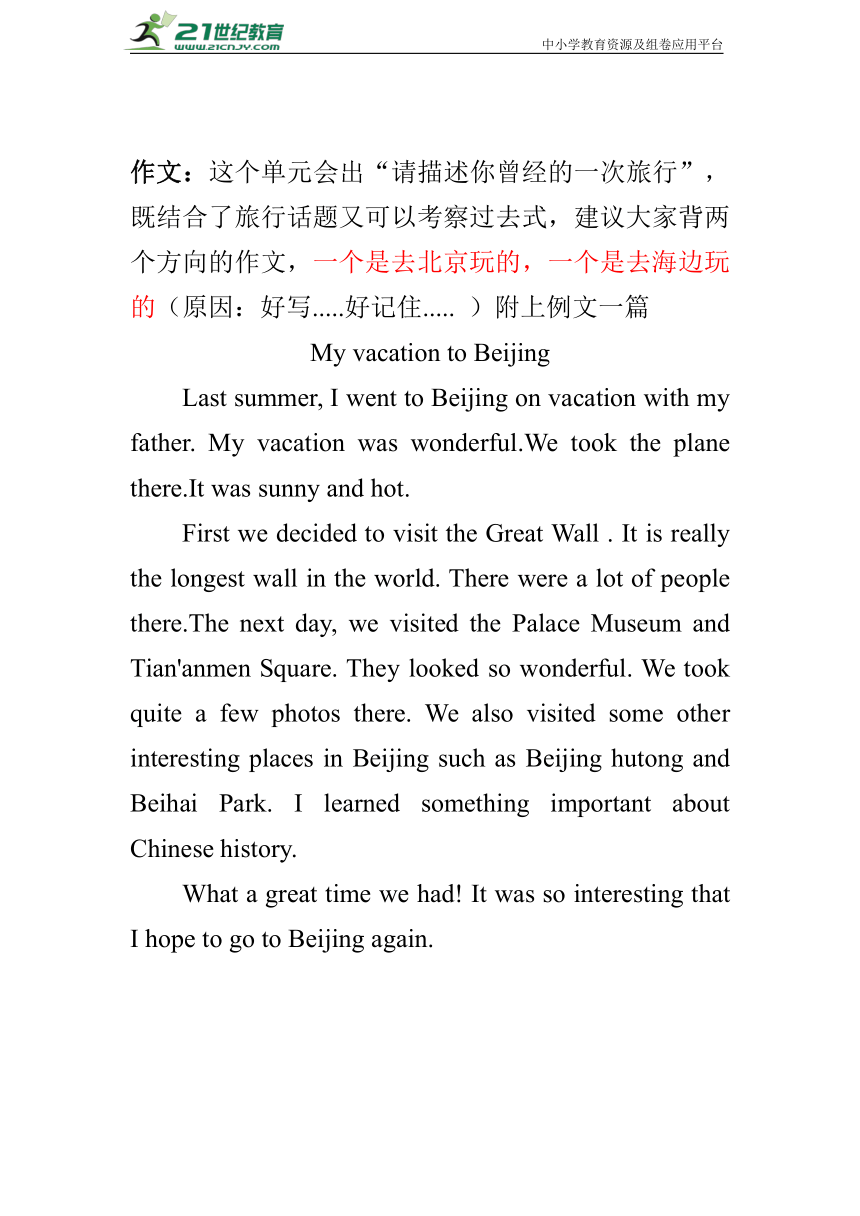 21世纪教育
www.21cnjy.com
中小学教育资源及组卷应用平台

作文：这个单元会出“请描述你曾经的一次旅行”，既结合了旅行话题又可以考察过去式，建议大家背两个方向的作文，一个是去北京玩的，一个是去海边玩的（原因：好写.....好记住..... ）附上例文一篇

My vacation to Beijing

Last summer, I went to Beijing on vacation with my father. My vacation was wonderful.We took the plane there.It was sunny and hot.

First we decided to visit the Great Wall . It is really the longest wall in the world. There were a lot of people there.The next day, we visited the Palace Museum and Tian'anmen Square. They looked so wonderful. We took quite a few photos there. We also visited some other interesting places in Beijing such as Beijing hutong and Beihai Park. I learned something important about Chinese history.

What a great time we had! It was so interesting that I hope to go to Beijing again.